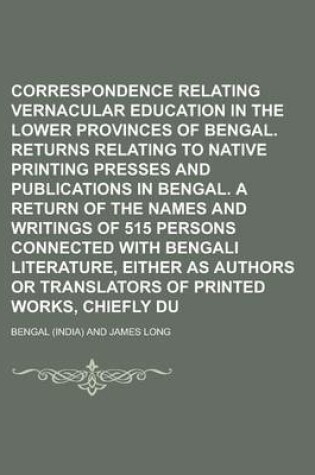 CORRESPONDENCE RELATING VERNACULAR EDUCATION IN THE LOWER PROVINCES OF BENGAL. RETURNS RELATING TO NATIVE PRINTING PRESSES AND PUBLICATIONS IN BENGAL. A RETURN OF THE NAMES AND WRITINGS OF 515 PERSONS CONNECTED WITH BENGALI LITERATURE, EITHER AS AUTHORS OR TRANSLATORS OF PRINTED WORKS, CHIEFLY DU

BENGAL (INDIA) AND JAMES LONG